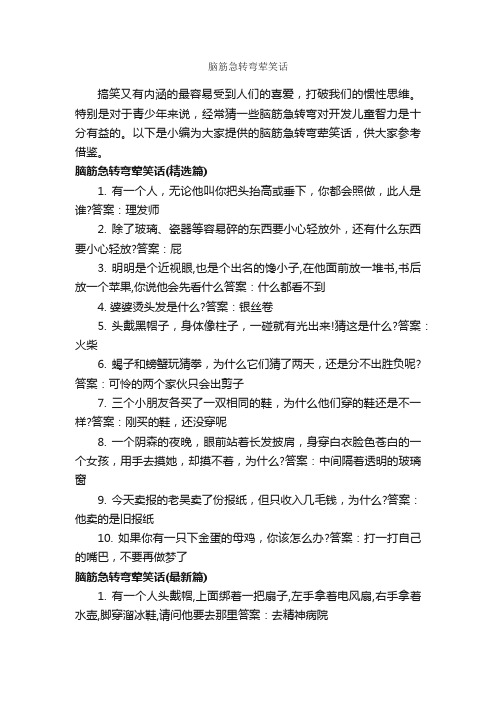 脑筋急转弯荤笑话

搞笑又有内涵的最容易受到人们的喜爱，打破我们的惯性思维。特别是对于青少年来说，经常猜一些脑筋急转弯对开发儿童智力是十分有益的。以下是小编为大家提供的脑筋急转弯荤笑话，供大家参考借鉴。

脑筋急转弯荤笑话(精选篇)

1. 有一个人，无论他叫你把头抬高或垂下，你都会照做，此人是谁?答案：理发师

2. 除了玻璃、瓷器等容易碎的东西要小心轻放外，还有什么东西要小心轻放?答案：屁

3. 明明是个近视眼,也是个出名的馋小子,在他面前放一堆书,书后放一个苹果,你说他会先看什么答案：什么都看不到

4. 婆婆烫头发是什么?答案：银丝卷

5. 头戴黑帽子，身体像柱子，一碰就有光出来!猜这是什么?答案：火柴

6. 蝎子和螃蟹玩猜拳，为什么它们猜了两天，还是分不出胜负呢?答案：可怜的两个家伙只会出剪子

7. 三个小朋友各买了一双相同的鞋，为什么他们穿的鞋还是不一样?答案：刚买的鞋，还没穿呢

8. 一个阴森的夜晚，眼前站着长发披肩，身穿白衣脸色苍白的一个女孩，用手去摸她，却摸不着，为什么?答案：中间隔着透明的玻璃窗

9. 今天卖报的老吴卖了份报纸，但只收入几毛钱，为什么?答案：他卖的是旧报纸

10. 如果你有一只下金蛋的母鸡，你该怎么办?答案：打一打自己的嘴巴，不要再做梦了

脑筋急转弯荤笑话(最新篇)

1. 有一个人头戴帽,上面绑着一把扇子,左手拿着电风扇,右手拿着水壶,脚穿溜冰鞋,请问他要去那里答案：去精神病院